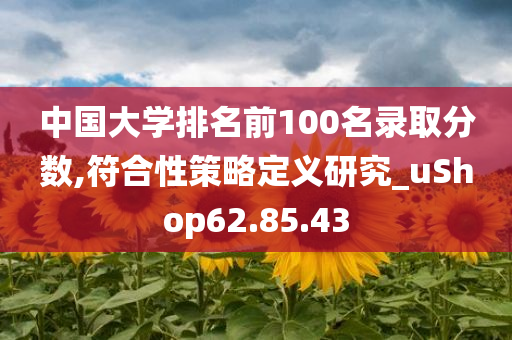 中国大学排名前100名录取分数,符合性策略定义研究_uShop62.85.43